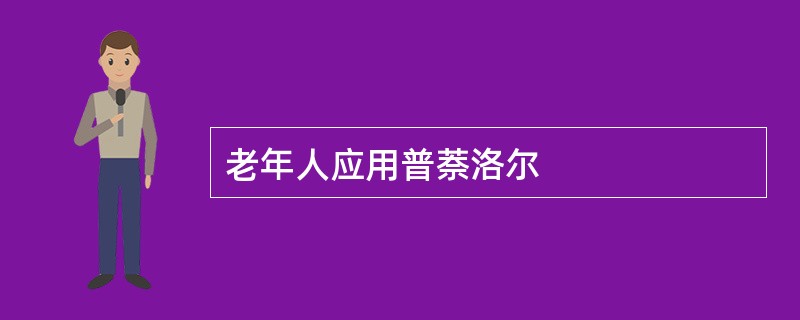 老年人应用普萘洛尔